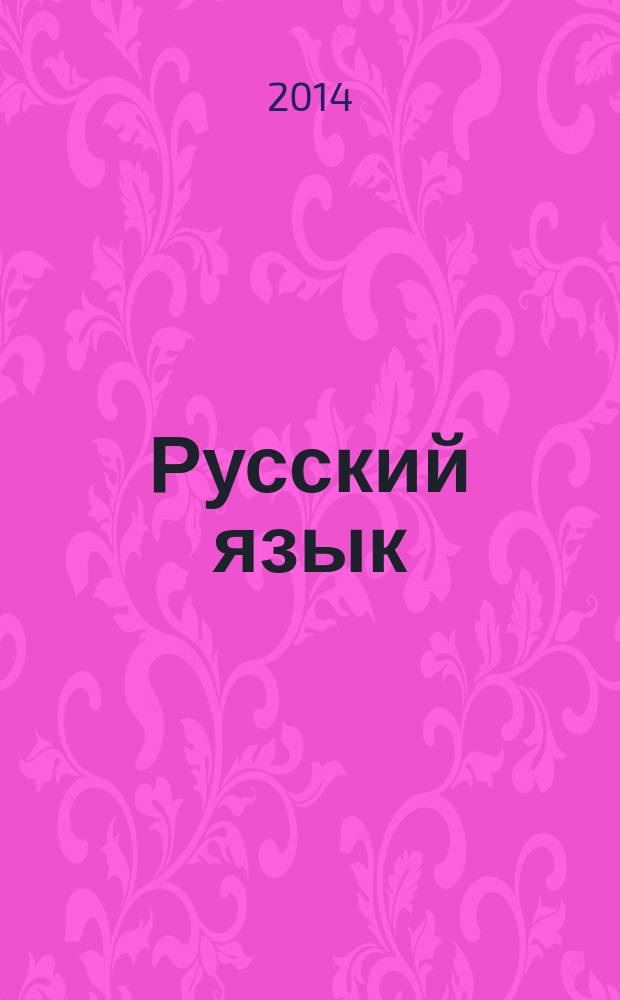 2014

Русский язык